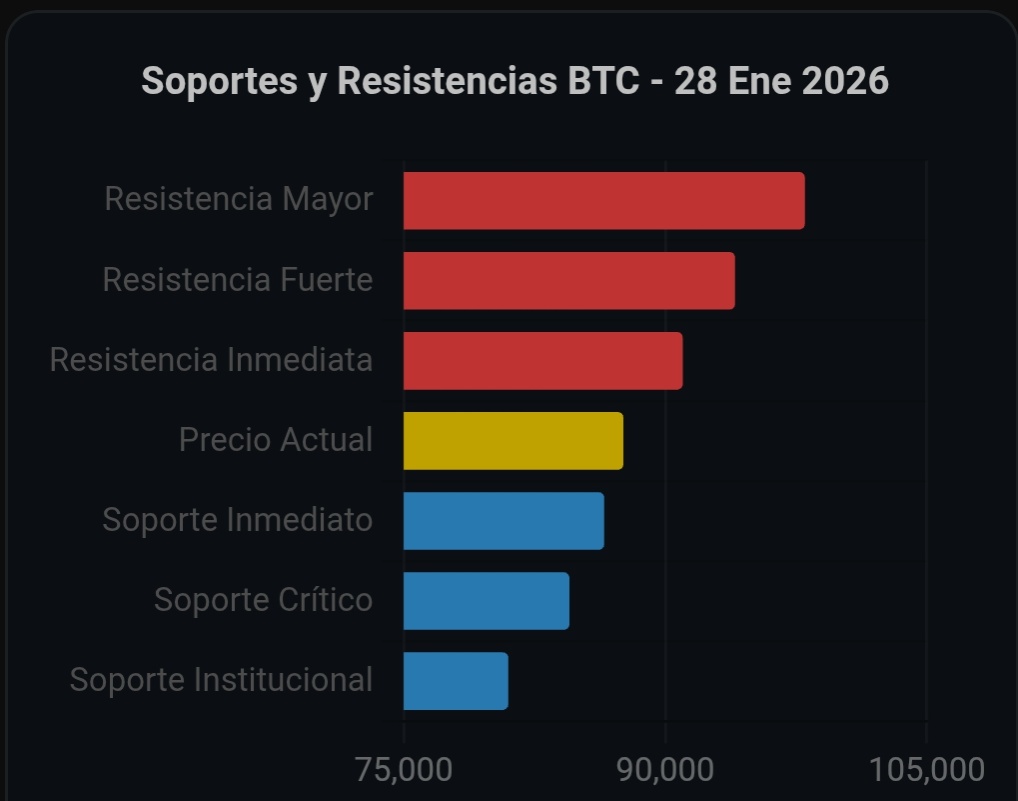 Soportes y Resistencias BTC - 28 Ene 2026

Resistencia Mayor
Resistencia Fuerte
Resistencia Inmediata
Precio Actual
Soporte Inmediato
Soporte Crítico
Soporte Institucional

75,000
90,000
105,000